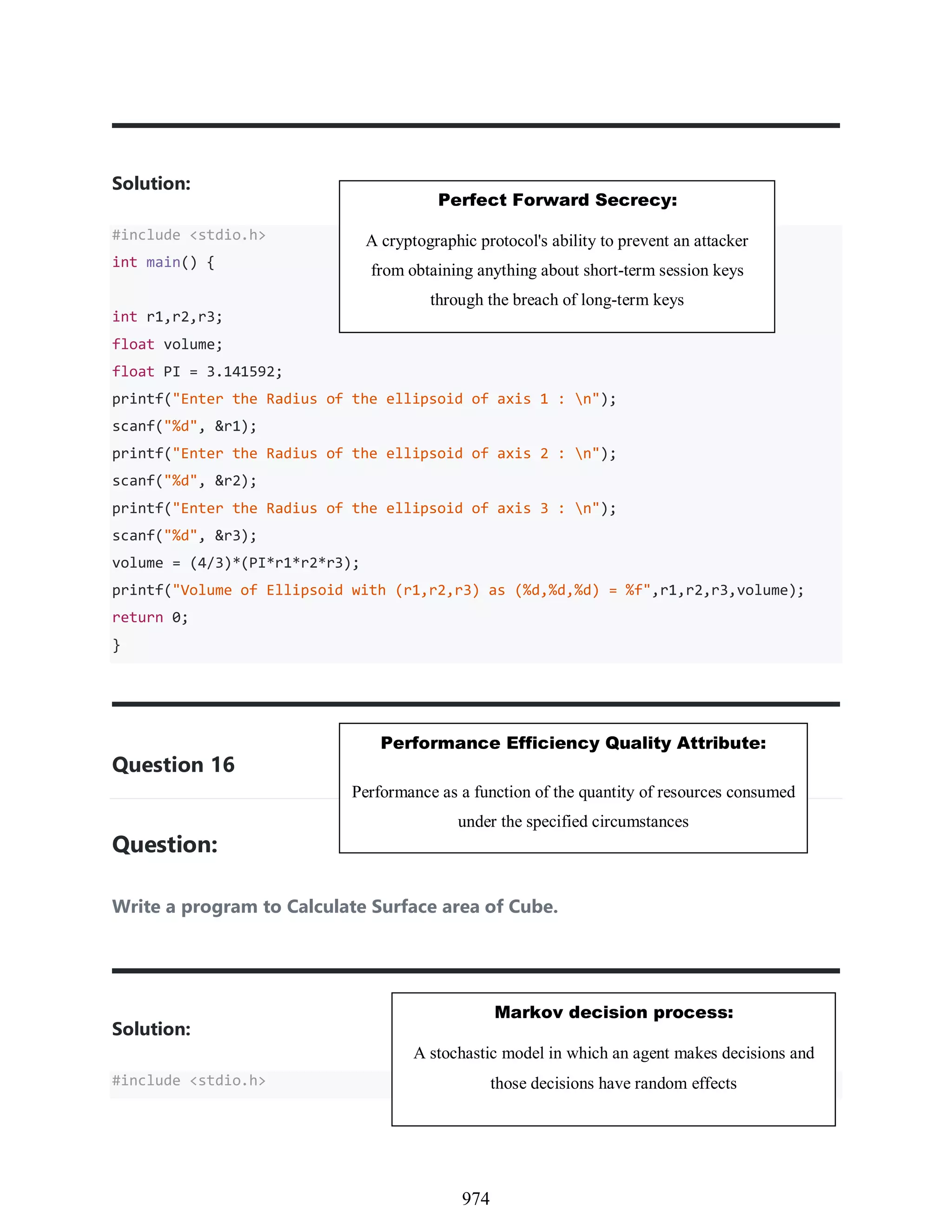 Solution:

Perfect Forward Secrecy:

A cryptographic protocol's ability to prevent an attacker from obtaining anything about short-term session keys through the breach of long-term keys

#include <stdio.h>
int main() {

int r1,r2,r3;
float volume;
float PI = 3.141592;
printf("Enter the Radius of the ellipsoid of axis 1 : \n");
scanf("%d", &r1);
printf("Enter the Radius of the ellipsoid of axis 2 : \n");
scanf("%d", &r2);
printf("Enter the Radius of the ellipsoid of axis 3 : \n");
scanf("%d", &r3);
volume = (4/3)*(PI*r1*r2*r3);
printf("Volume of Ellipsoid with (r1,r2,r3) as (%d,%d,%d) = %f",r1,r2,r3,volume);
return 0;
}

Question 16

Performance Efficiency Quality Attribute:

Performance as a function of the quantity of resources consumed under the specified circumstances

Question:

Write a program to Calculate Surface area of Cube.

Solution:

Markov decision process:

A stochastic model in which an agent makes decisions and those decisions have random effects

#include <stdio.h>

974